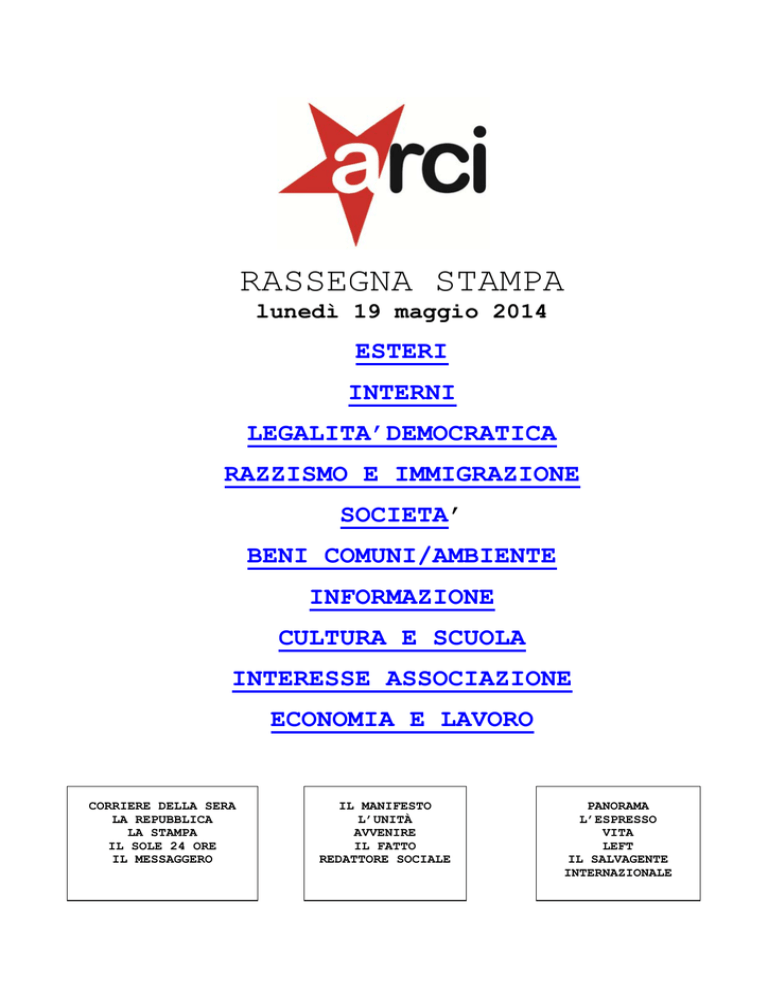 arci

RASSEGNA STAMPA
lunedì 19 maggio 2014

ESTERI

INTERNI

LEGALITA'DEMOCRATICA

RAZZISMO E IMMIGRAZIONE

SOCIETA'

BENI COMUNI/AMBIENTE

INFORMAZIONE

CULTURA E SCUOLA

INTERESSE ASSOCIAZIONE

ECONOMIA E LAVORO

CORRIERE DELLA SERA
LA REPUBBLICA
LA STAMPA
IL SOLE 24 ORE
IL MESSAGGERO

IL MANIFESTO
L'UNITÀ
AVVENIRE
IL FATTO
REDATTORE SOCIALE

PANORAMA
L'ESPRESSO
VITA
LEFT
IL SALVAGENTE
INTERNAZIONALE